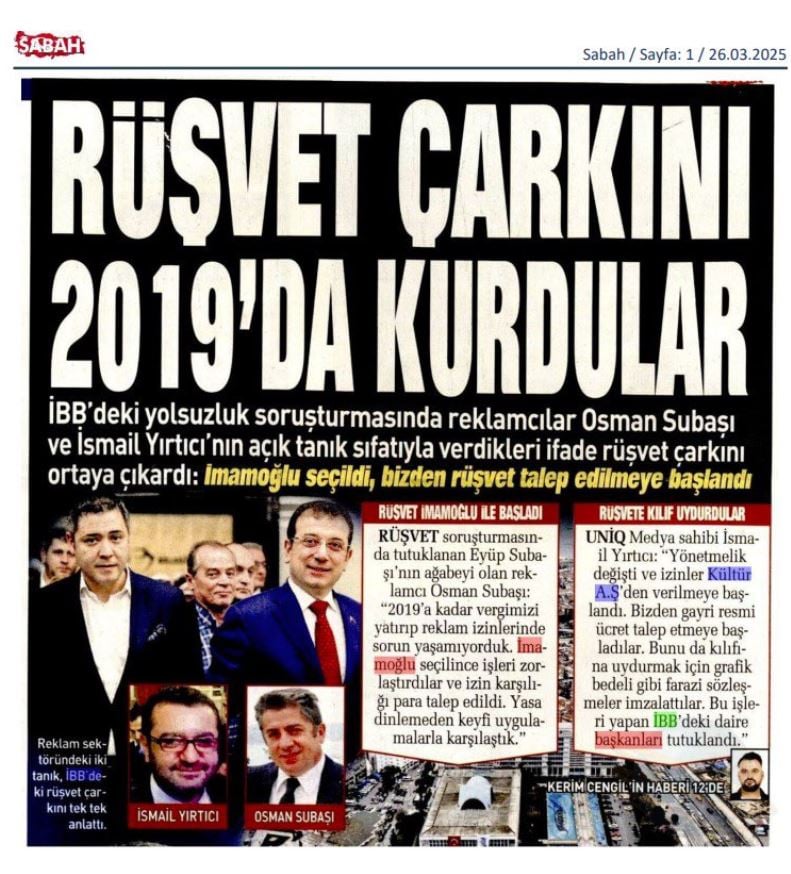 SABAH

Sabah / Sayfa: 1 / 26.03.2025

RÜŞVET ÇARKINI 2019'DA KURDULAR

İBB'deki yolsuzluk soruşturmasında reklamcılar Osman Subaşı ve İsmail Yırtıcı'nın açık tanık sıfatıyla verdikleri ifade rüşvet çarkını ortaya çıkardı: İmamoğlu seçildi, bizden rüşvet talep edilmeye başlandı

RÜŞVET İMAMOĞLU İLE BAŞLADI

RÜŞVET soruşturmasında tutuklanan Eyüp Subaşı'nın ağabeyi olan reklamcı Osman Subaşı: "2019'a kadar vergimizi yatırıp reklam izinlerinde sorun yaşamıyorduk. İmamoğlu seçilince işleri zorlaştırdılar ve izin karşılığı para talep edildi. Yasa dinlemeden keyfi uygulamalarla karşılaştık."

RÜŞVETE KILIF UYDURDULAR

UNİQ Medya sahibi İsmail Yırtıcı: "Yönetmelik değişti ve izinler Kültür A.Ş'den verilmeye başlandı. Bizden gayri resmi ücret talep etmeye başladılar. Bunu da kılıfına uydurmak için grafik bedeli gibi farazi sözleşmeler imzalattılar. Bu işleri yapan İBB'deki daire başkanları tutuklandı."

Reklam sektöründeki iki tanık, İBB'deki rüşvet çarkını tek tek anlattı.

İSMAİL YIRTICI

OSMAN SUBAŞI

KERİM CENGİL'İN HABERİ 12'DE